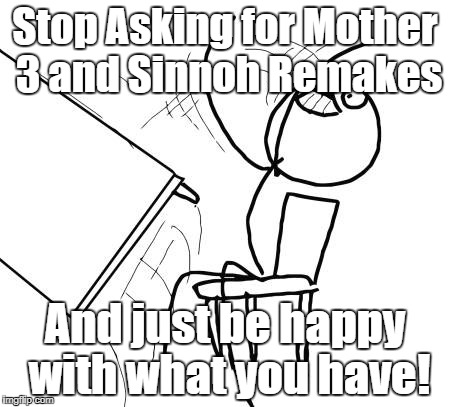 Stop Asking for Mother 3 and Sinnoh Remakes

And just be happy with what you have!

imgflip.com